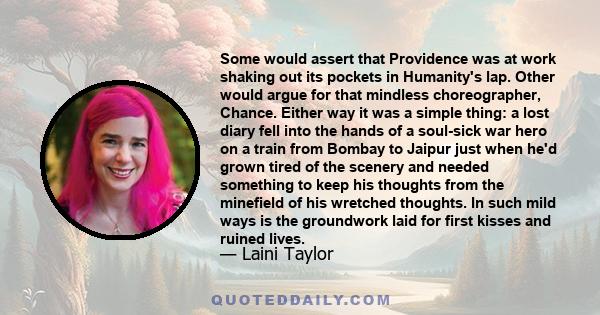 Some would assert that Providence was at work shaking out its pockets in Humanity's lap. Other would argue for that mindless choreographer, Chance. Either way it was a simple thing: a lost diary fell into the hands of a soul-sick war hero on a train from Bombay to Jaipur just when he'd grown tired of the scenery and needed something to keep his thoughts from the minefield of his wretched thoughts. In such mild ways is the groundwork laid for first kisses and ruined lives.
— Laini Taylor

QUOTEDDAILY.COM